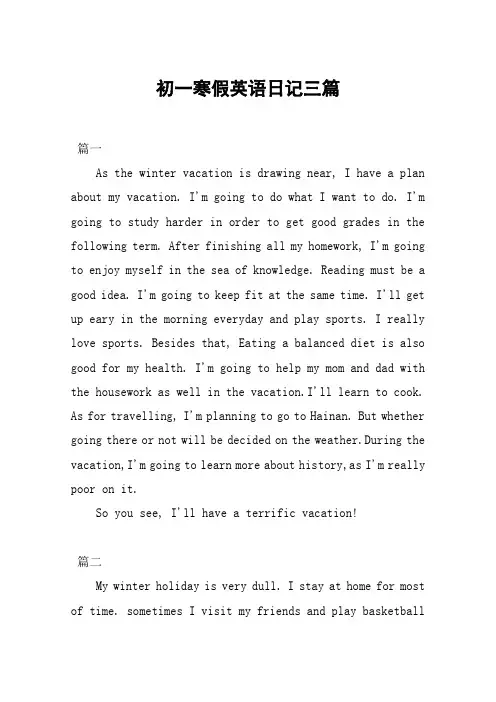 初一寒假英语日记三篇

篇一

As the winter vacation is drawing near, I have a plan about my vacation. I'm going to do what I want to do. I'm going to study harder in order to get good grades in the following term. After finishing all my homework, I'm going to enjoy myself in the sea of knowledge. Reading must be a good idea. I'm going to keep fit at the same time. I'll get up eary in the morning everyday and play sports. I really love sports. Besides that, Eating a balanced diet is also good for my health. I'm going to help my mom and dad with the housework as well in the vacation.I'll learn to cook. As for travelling, I'm planning to go to Hainan. But whether going there or not will be decided on the weather.During the vacation,I'm going to learn more about history,as I'm really poor on it.

So you see, I'll have a terrific vacation!

篇二

My winter holiday is very dull. I stay at home for most of time. sometimes I visit my friends and play basketball